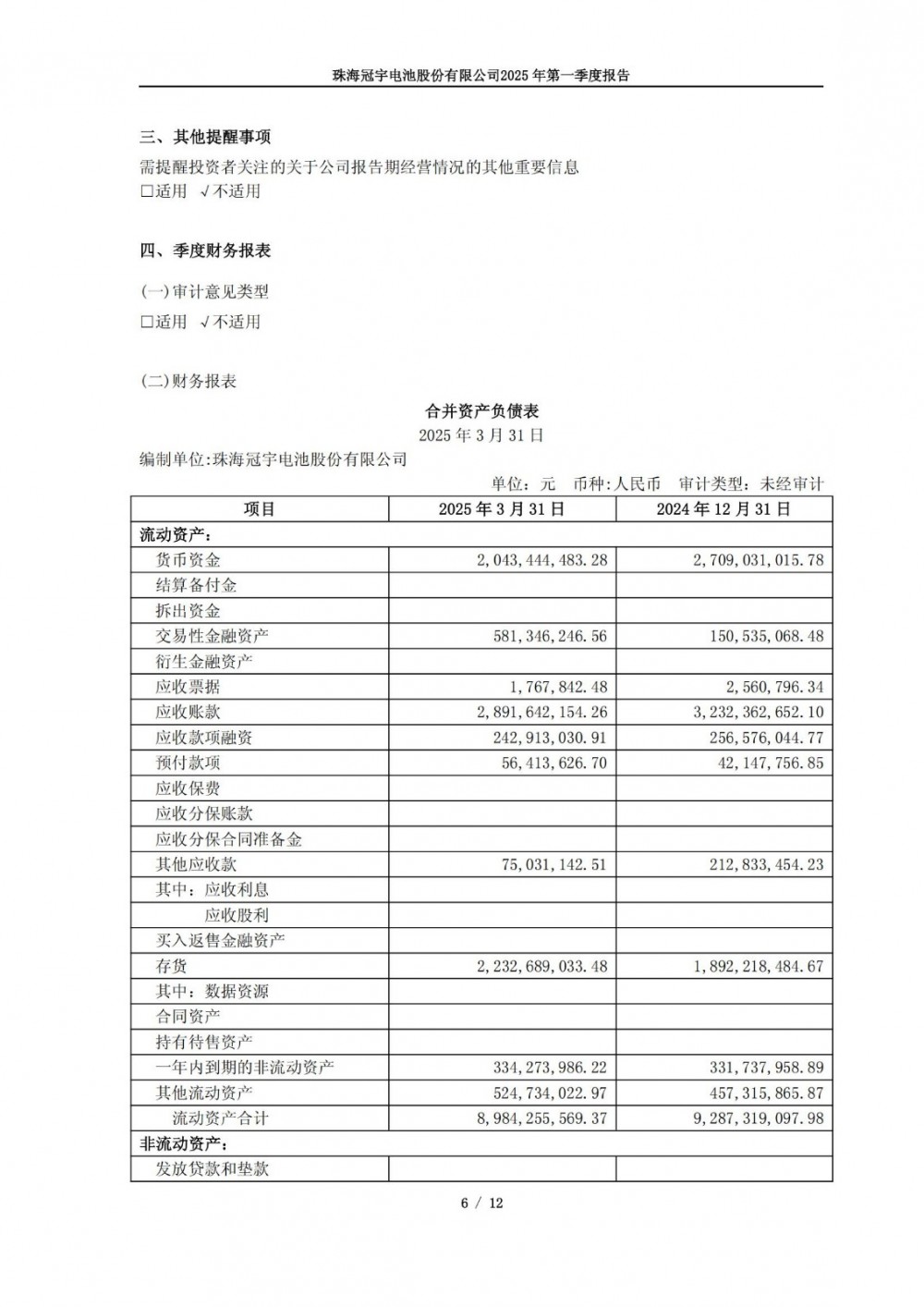 珠海冠宇电池股份有限公司2025年第一季度报告

三、其他提醒事项

需提醒投资者关注的关于公司报告期经营情况的其他重要信息
□适用 √不适用

四、季度财务报表

(一)审计意见类型
□适用 √不适用

(二)财务报表

合并资产负债表
2025年3月31日

编制单位:珠海冠宇电池股份有限公司

单位:元 币种:人民币 审计类型:未经审计

| 项目 | 2025年3月31日 | 2024年12月31日 |
|---|---|---|
| 流动资产: | | |
| 货币资金 | 2,043,444,483.28 | 2,709,031,015.78 |
| 结算备付金 | | |
| 拆出资金 | | |
| 交易性金融资产 | 581,346,246.56 | 150,535,068.48 |
| 衍生金融资产 | | |
| 应收票据 | 1,767,842.48 | 2,560,796.34 |
| 应收账款 | 2,891,642,154.26 | 3,232,362,652.10 |
| 应收款项融资 | 242,913,030.91 | 256,576,044.77 |
| 预付款项 | 56,413,626.70 | 42,147,756.85 |
| 应收保费 | | |
| 应收分保账款 | | |
| 应收分保合同准备金 | | |
| 其他应收款 | 75,031,142.51 | 212,833,454.23 |
| 其中:应收利息 | | |
| 应收股利 | | |
| 买入返售金融资产 | | |
| 存货 | 2,232,689,033.48 | 1,892,218,484.67 |
| 其中:数据资源 | | |
| 合同资产 | | |
| 持有待售资产 | | |
| 一年内到期的非流动资产 | 334,273,986.22 | 331,737,958.89 |
| 其他流动资产 | 524,734,022.97 | 457,315,865.87 |
| 流动资产合计 | 8,984,255,569.37 | 9,287,319,097.98 |
| 非流动资产: | | |
| 发放贷款和垫款 | | |

6 / 12